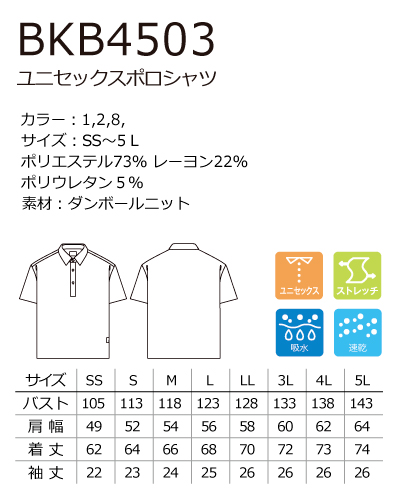 BKB4503
ユニセックスポロシャツ

カラー：1,2,8,
サイズ：SS~5L
ポリエステル73% レーヨン22%
ポリウレタン5%
素材：ダンボールニット

ユニセックス
ストレッチ
吸水
速乾

| サイズ | SS | S | M | L | LL | 3L | 4L | 5L |
|---|---|---|---|---|---|---|---|---|
| バスト | 105 | 113 | 118 | 123 | 128 | 133 | 138 | 143 |
| 肩幅 | 49 | 52 | 54 | 56 | 58 | 60 | 62 | 64 |
| 着丈 | 62 | 64 | 66 | 68 | 70 | 72 | 73 | 74 |
| 袖丈 | 22 | 23 | 24 | 25 | 26 | 26 | 26 | 26 |